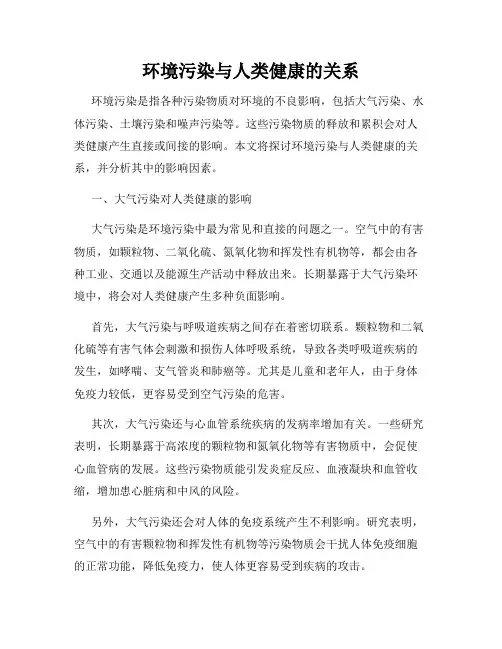 环境污染与人类健康的关系

环境污染是指各种污染物质对环境的不良影响，包括大气污染、水体污染、土壤污染和噪声污染等。这些污染物质的释放和累积会对人类健康产生直接或间接的影响。本文将探讨环境污染与人类健康的关系，并分析其中的影响因素。

一、大气污染对人类健康的影响

大气污染是环境污染中最为常见和直接的问题之一。空气中的有害物质，如颗粒物、二氧化硫、氮氧化物和挥发性有机物等，都会由各种工业、交通以及能源生产活动中释放出来。长期暴露于大气污染环境中，将会对人类健康产生多种负面影响。

首先，大气污染与呼吸道疾病之间存在着密切联系。颗粒物和二氧化硫等有害气体会刺激和损伤人体呼吸系统，导致各类呼吸道疾病的发生，如哮喘、支气管炎和肺癌等。尤其是儿童和老年人，由于身体免疫力较低，更容易受到空气污染的危害。

其次，大气污染还与心血管系统疾病的发病率增加有关。一些研究表明，长期暴露于高浓度的颗粒物和氮氧化物等有害物质中，会促使心血管病的发展。这些污染物质能引发炎症反应、血液凝块和血管收缩，增加患心脏病和中风的风险。

另外，大气污染还会对人体的免疫系统产生不利影响。研究表明，空气中的有害颗粒物和挥发性有机物等污染物质会干扰人体免疫细胞的正常功能，降低免疫力，使人体更容易受到疾病的攻击。